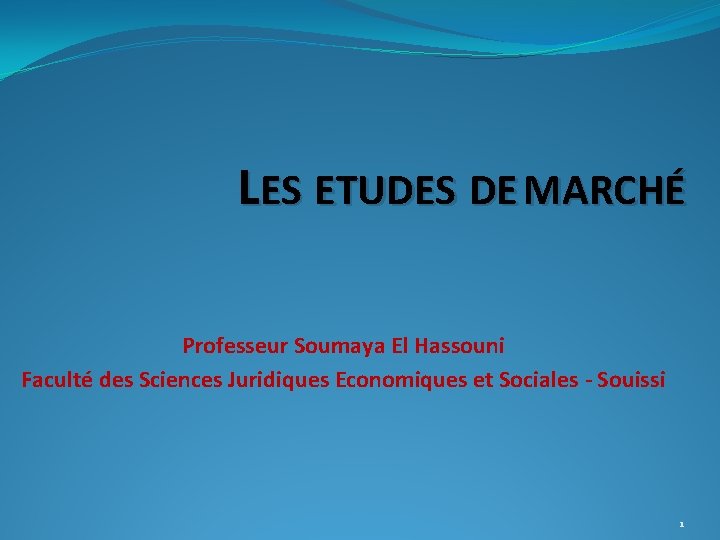 LES ETUDES DE MARCHÉ

Professeur Soumaya El Hassouni
Faculté des Sciences Juridiques Economiques et Sociales - Souissi

1